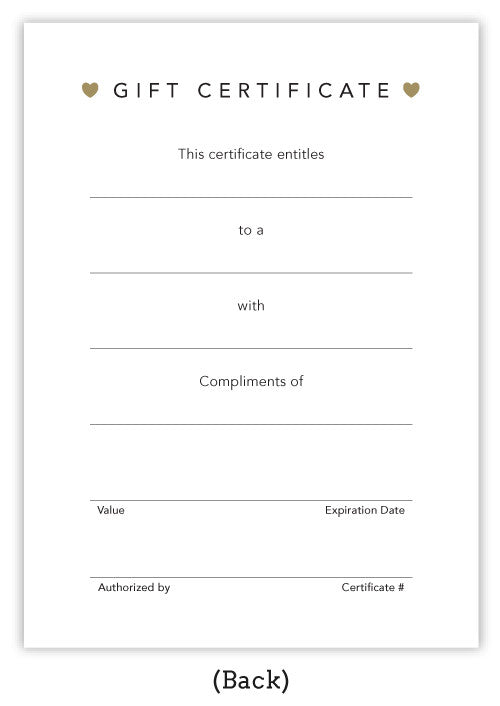 GIFT CERTIFICATE

This certificate entitles

to a

with

Compliments of

Value

Expiration Date

Authorized by

Certificate #

(Back)